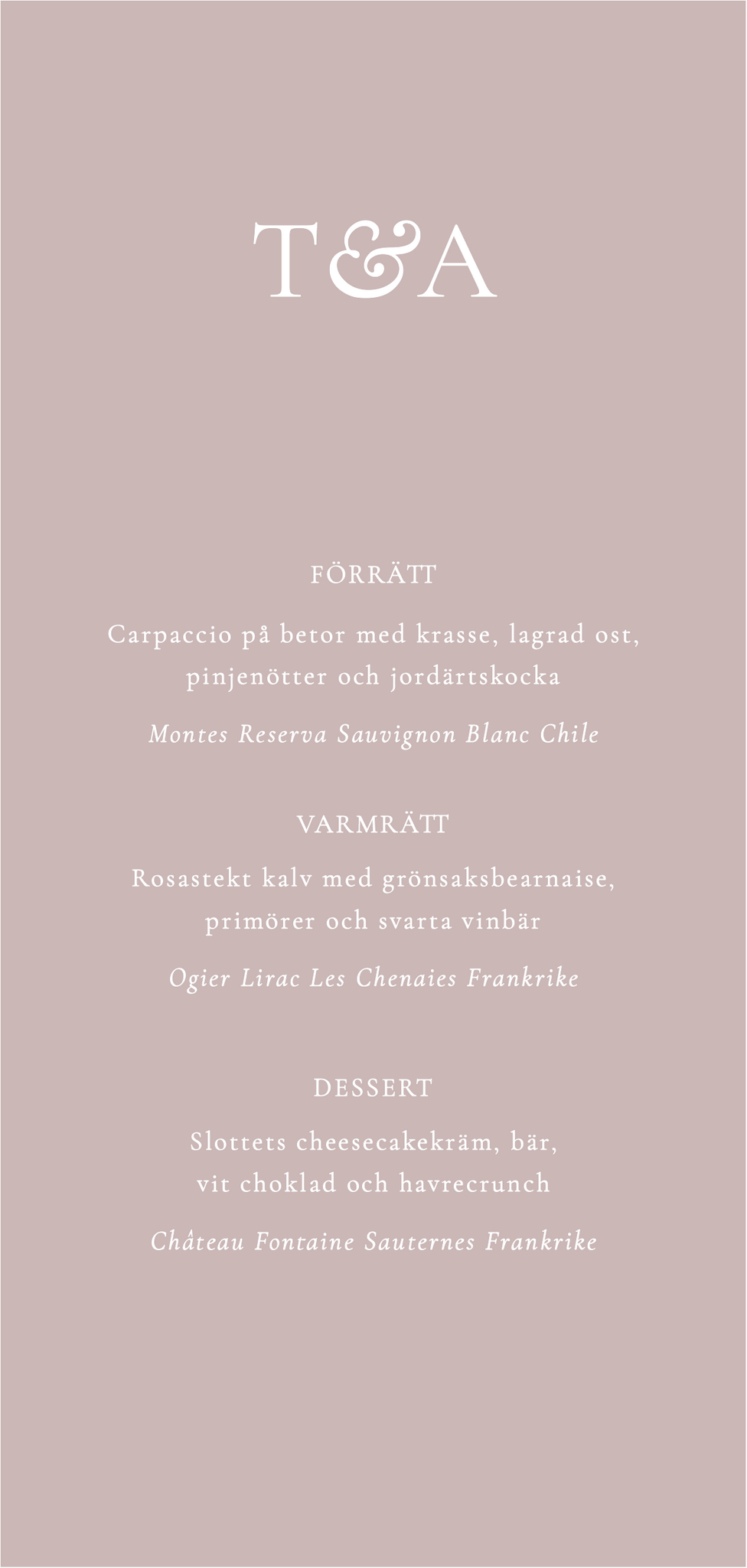 T&A

FÖRRÄTT

Carpaccio på betor med krasse, lagrad ost, pinjenötter och jordärtskocka

Montes Reserva Sauvignon Blanc Chile

VARMRÄTT

Rosastekt kalv med grönsaksbearnaise, primörer och svarta vinbär

Ogier Lirac Les Chenaies Frankrike

DESSERT

Slottets cheesecakekräm, bär, vit choklad och havrecrunch

Château Fontaine Sauternes Frankrike